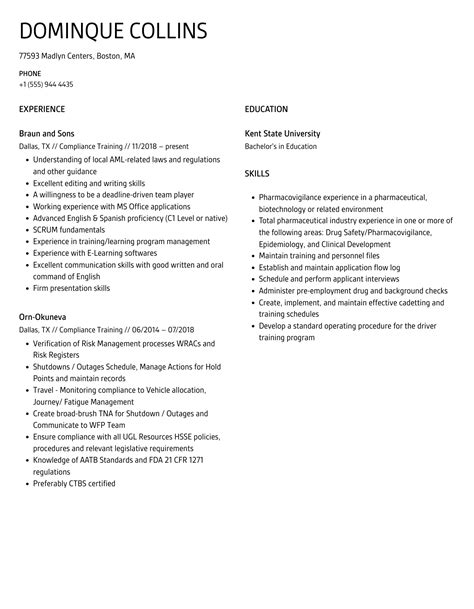 DOMINQUE COLLINS

77593 Madlyn Centers, Boston, MA

PHONE
+1 (555) 944 4435

EXPERIENCE

Braun and Sons
Dallas, TX // Compliance Training // 11/2018 – present

- Understanding of local AML-related laws and regulations and other guidance
- Excellent editing and writing skills
- A willingness to be a deadline-driven team player
- Working experience with MS Office applications
- Advanced English & Spanish proficiency (C1 Level or native)
- SCRUM fundamentals
- Experience in training/learning program management
- Experience with E-Learning softwares
- Excellent communication skills with good written and oral command of English
- Firm presentation skills

Orn-Okuneva
Dallas, TX // Compliance Training // 06/2014 – 07/2018

- Verification of Risk Management processes WRACs and Risk Registers
- Shutdowns / Outages Schedule, Manage Actions for Hold Points and maintain records
- Travel - Monitoring compliance to Vehicle allocation, Journey/ Fatigue Management
- Create broad-brush TNA for Shutdown / Outages and Communicate to WFP Team
- Ensure compliance with all UGL Resources HSSE policies, procedures and relevant legislative requirements
- Knowledge of AATB Standards and FDA 21 CFR 1271 regulations
- Preferably CTBS certified

EDUCATION

Kent State University
Bachelor's in Education

SKILLS

- Pharmacovigilance experience in a pharmaceutical, biotechnology or related environment
- Total pharmaceutical industry experience in one or more of the following areas: Drug Safety/Pharmacovigilance, Epidemiology, and Clinical Development
- Maintain training and personnel files
- Establish and maintain application flow log
- Schedule and perform applicant interviews
- Administer pre-employment drug and background checks
- Create, implement, and maintain effective cadetting and training schedules
- Develop a standard operating procedure for the driver training program